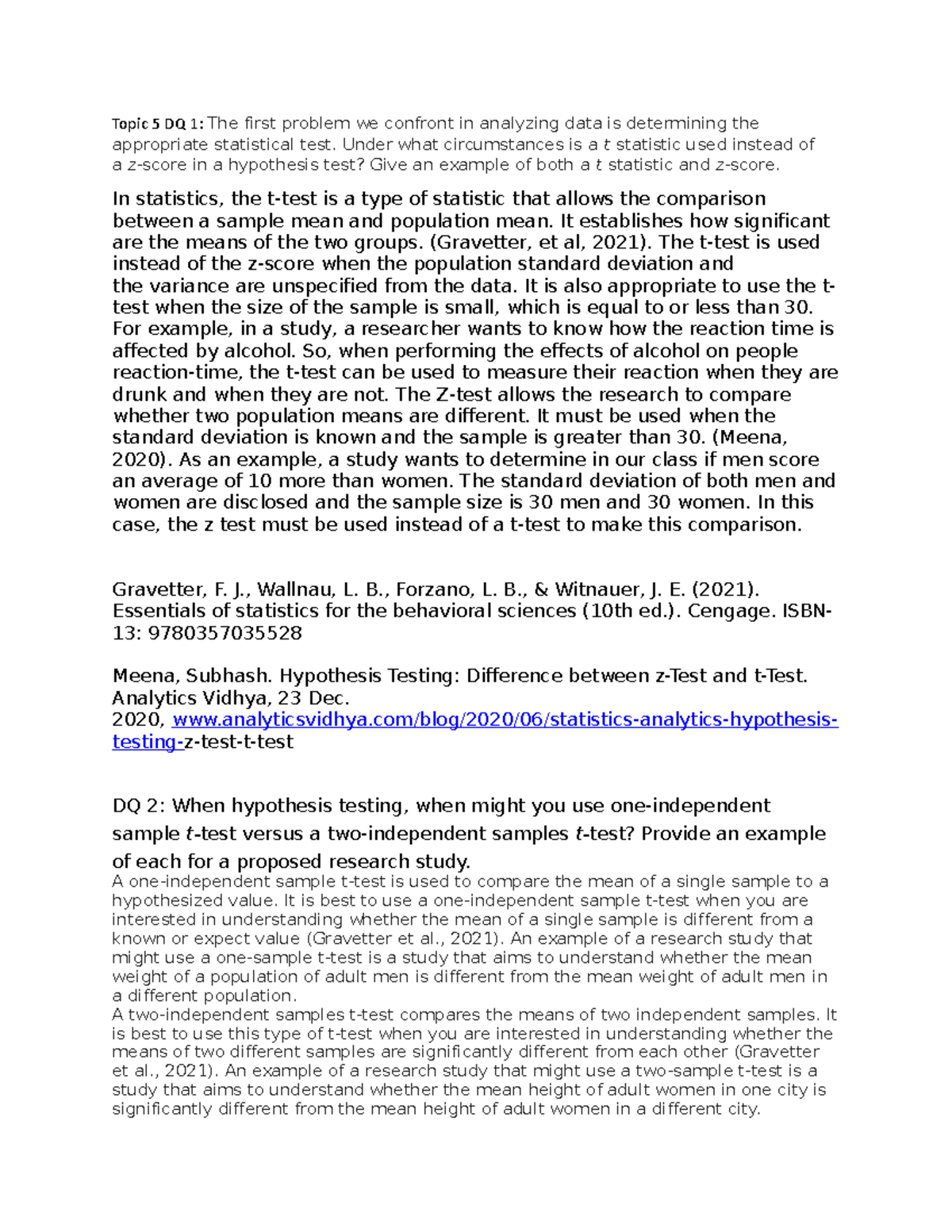 Topic 5 DQ 1: The first problem we confront in analyzing data is determining the appropriate statistical test. Under what circumstances is a t statistic used instead of a z-score in a hypothesis test? Give an example of both a t statistic and z-score.

In statistics, the t-test is a type of statistic that allows the comparison between a sample mean and population mean. It establishes how significant are the means of the two groups. (Gravetter, et al, 2021). The t-test is used instead of the z-score when the population standard deviation and the variance are unspecified from the data. It is also appropriate to use the t-test when the size of the sample is small, which is equal to or less than 30. For example, in a study, a researcher wants to know how the reaction time is affected by alcohol. So, when performing the effects of alcohol on people reaction-time, the t-test can be used to measure their reaction when they are drunk and when they are not. The Z-test allows the research to compare whether two population means are different. It must be used when the standard deviation is known and the sample is greater than 30. (Meena, 2020). As an example, a study wants to determine in our class if men score an average of 10 more than women. The standard deviation of both men and women are disclosed and the sample size is 30 men and 30 women. In this case, the z test must be used instead of a t-test to make this comparison.

Gravetter, F. J., Wallnau, L. B., Forzano, L. B., & Witnauer, J. E. (2021). Essentials of statistics for the behavioral sciences (10th ed.). Cengage. ISBN-13: 9780357035528

Meena, Subhash. Hypothesis Testing: Difference between z-Test and t-Test. Analytics Vidhya, 23 Dec. 2020, www.analyticsvidhya.com/blog/2020/06/statistics-analytics-hypothesis-testing-z-test-t-test

DQ 2: When hypothesis testing, when might you use one-independent sample t-test versus a two-independent samples t-test? Provide an example of each for a proposed research study.
A one-independent sample t-test is used to compare the mean of a single sample to a hypothesized value. It is best to use a one-independent sample t-test when you are interested in understanding whether the mean of a single sample is different from a known or expect value (Gravetter et al., 2021). An example of a research study that might use a one-sample t-test is a study that aims to understand whether the mean weight of a population of adult men is different from the mean weight of adult men in a different population.
A two-independent samples t-test compares the means of two independent samples. It is best to use this type of t-test when you are interested in understanding whether the means of two different samples are significantly different from each other (Gravetter et al., 2021). An example of a research study that might use a two-sample t-test is a study that aims to understand whether the mean height of adult women in one city is significantly different from the mean height of adult women in a different city.